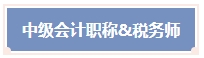 中级会计职称&税务师